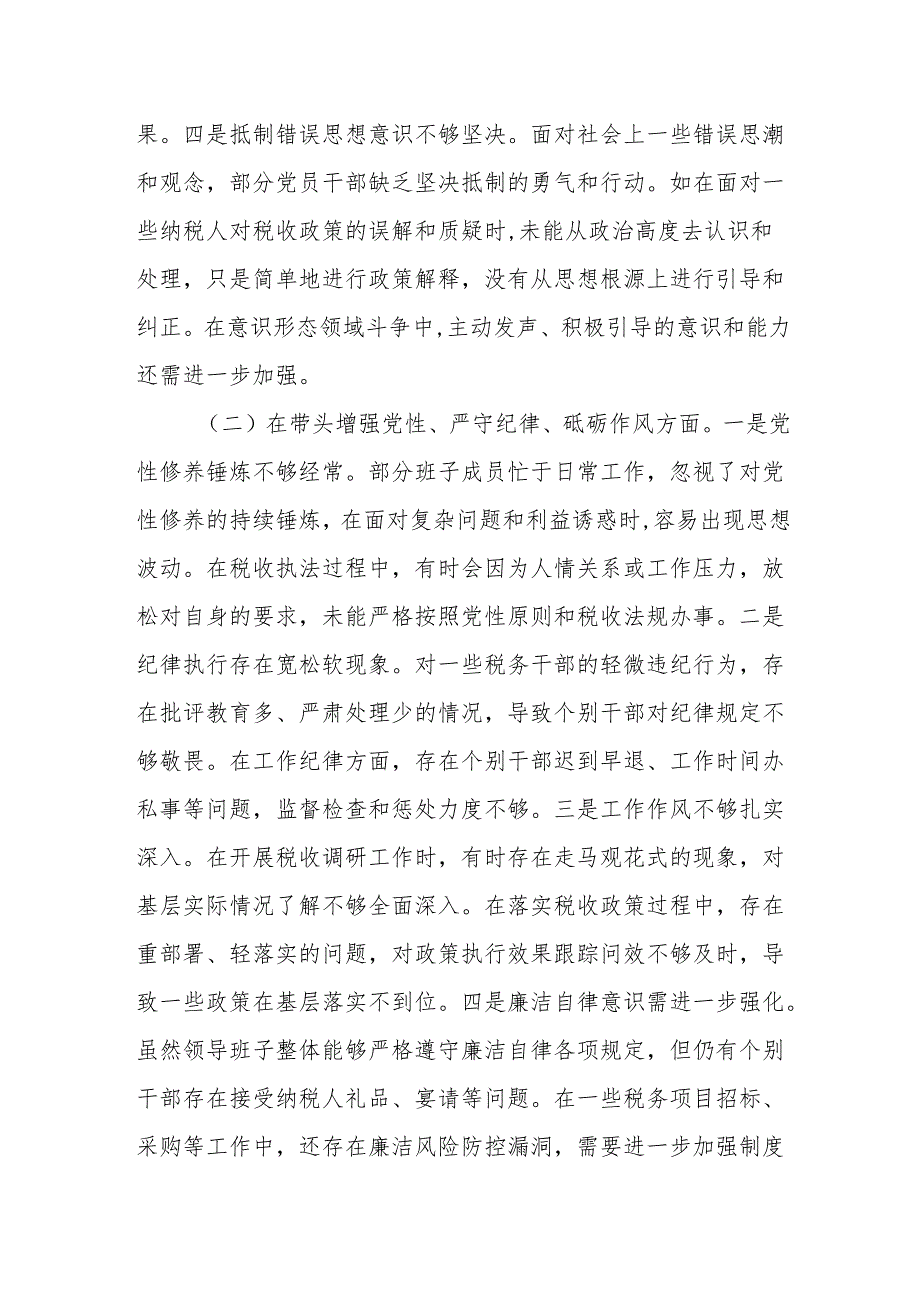 果。四是抵制错误思想意识不够坚决。面对社会上一些错误思潮和观念，部分党员干部缺乏坚决抵制的勇气和行动。如在面对一些纳税人对税收政策的误解和质疑时，未能从政治高度去认识和处理，只是简单地进行政策解释，没有从思想根源上进行引导和纠正。在意识形态领域斗争中，主动发声、积极引导的意识和能力还需进一步加强。

（二）在带头增强党性、严守纪律、砥砺作风方面。一是党性修养锤炼不够经常。部分班子成员忙于日常工作，忽视了对党性修养的持续锤炼，在面对复杂问题和利益诱惑时，容易出现思想波动。在税收执法过程中，有时会因为人情关系或工作压力，放松对自身的要求，未能严格按照党性原则和税收法规办事。二是纪律执行存在宽松软现象。对一些税务干部的轻微违纪行为，存在批评教育多、严肃处理少的情况，导致个别干部对纪律规定不够敬畏。在工作纪律方面，存在个别干部迟到早退、工作时间办私事等问题，监督检查和惩处力度不够。三是工作作风不够扎实深入。在开展税收调研工作时，有时存在走马观花式的现象，对基层实际情况了解不够全面深入。在落实税收政策过程中，存在重部署、轻落实的问题，对政策执行效果跟踪问效不够及时，导致一些政策在基层落实不到位。四是廉洁自律意识需进一步强化。虽然领导班子整体能够严格遵守廉洁自律各项规定，但仍有个别干部存在接受纳税人礼品、宴请等问题。在一些税务项目招标、采购等工作中，还存在廉洁风险防控漏洞，需要进一步加强制度